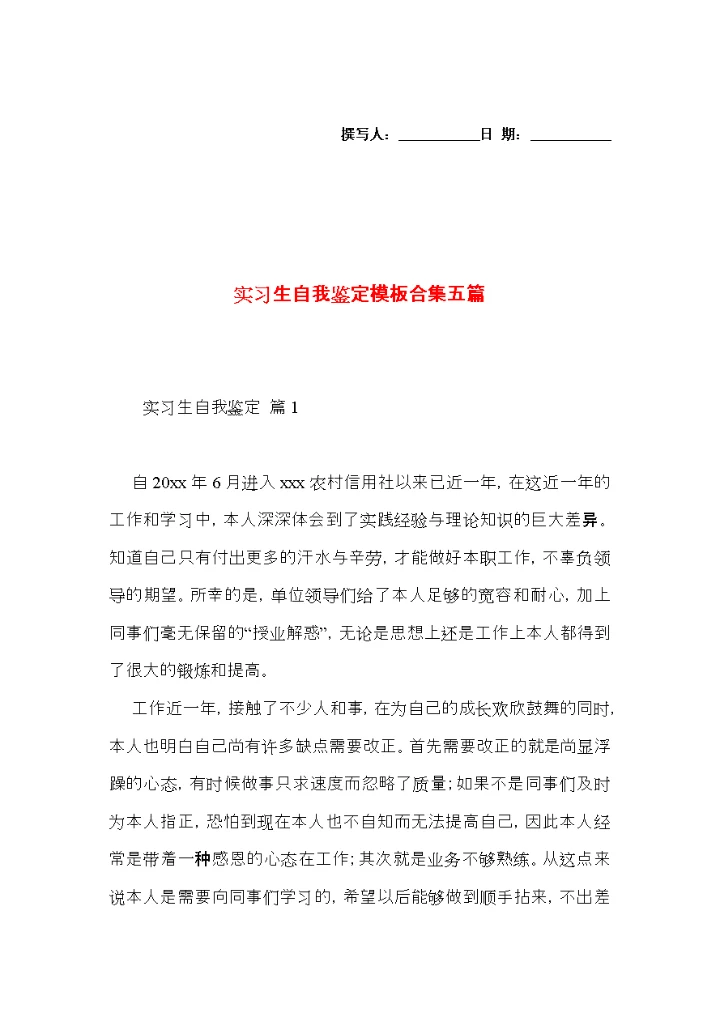 撰写人：__________日 期：__________

实习生自我鉴定模板合集五篇

实习生自我鉴定 篇1

自20xx年6月进入xxx农村信用社以来已近一年，在这近一年的工作和学习中，本人深深体会到了实践经验与理论知识的巨大差异。知道自己只有付出更多的汗水与辛劳，才能做好本职工作，不辜负领导的期望。所幸的是，单位领导们给了本人足够的宽容和耐心，加上同事们毫无保留的“授业解惑”，无论是思想上还是工作上本人都得到了很大的锻炼和提高。

工作近一年，接触了不少人和事，在为自己的成长欢欣鼓舞的同时，本人也明白自己尚有许多缺点需要改正。首先需要改正的就是尚显浮躁的心态，有时候做事只求速度而忽略了质量；如果不是同事们及时为本人指正，恐怕到现在本人也不自知而无法提高自己，因此本人经常是带着一种感恩的心态在工作；其次就是业务不够熟练。从这点来说本人是需要向同事们学习的，希望以后能够做到顺手拈来，不出差